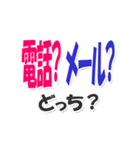 電話? メール?
どっち?